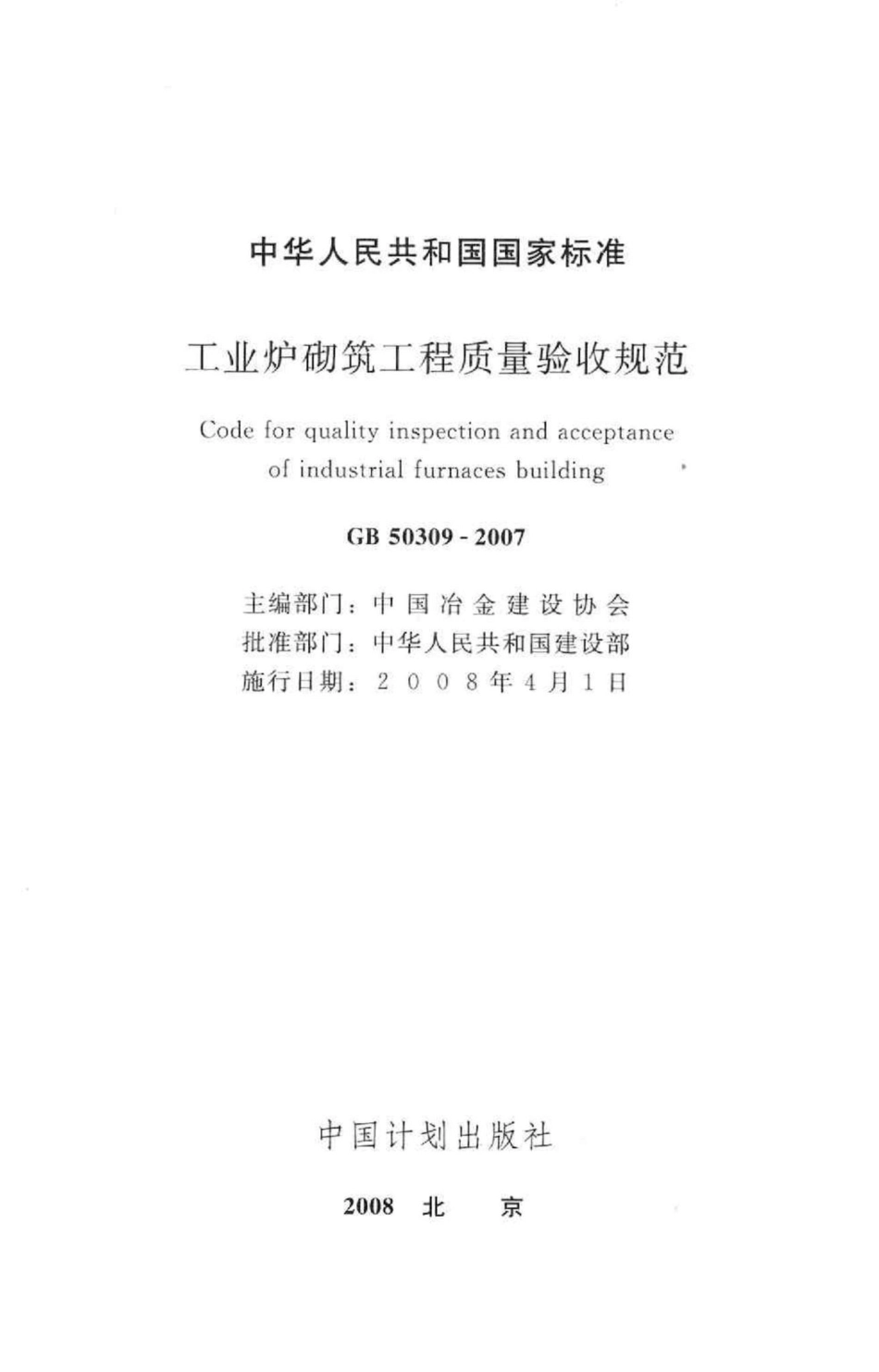 中华人民共和国国家标准

工业炉砌筑工程质量验收规范

Code for quality inspection and acceptance of industrial furnaces building

GB 50309 - 2007

主编部门：中国冶金建设协会
批准部门：中华人民共和国建设部
施行日期：2008年4月1日

中国计划出版社

2008 北 京